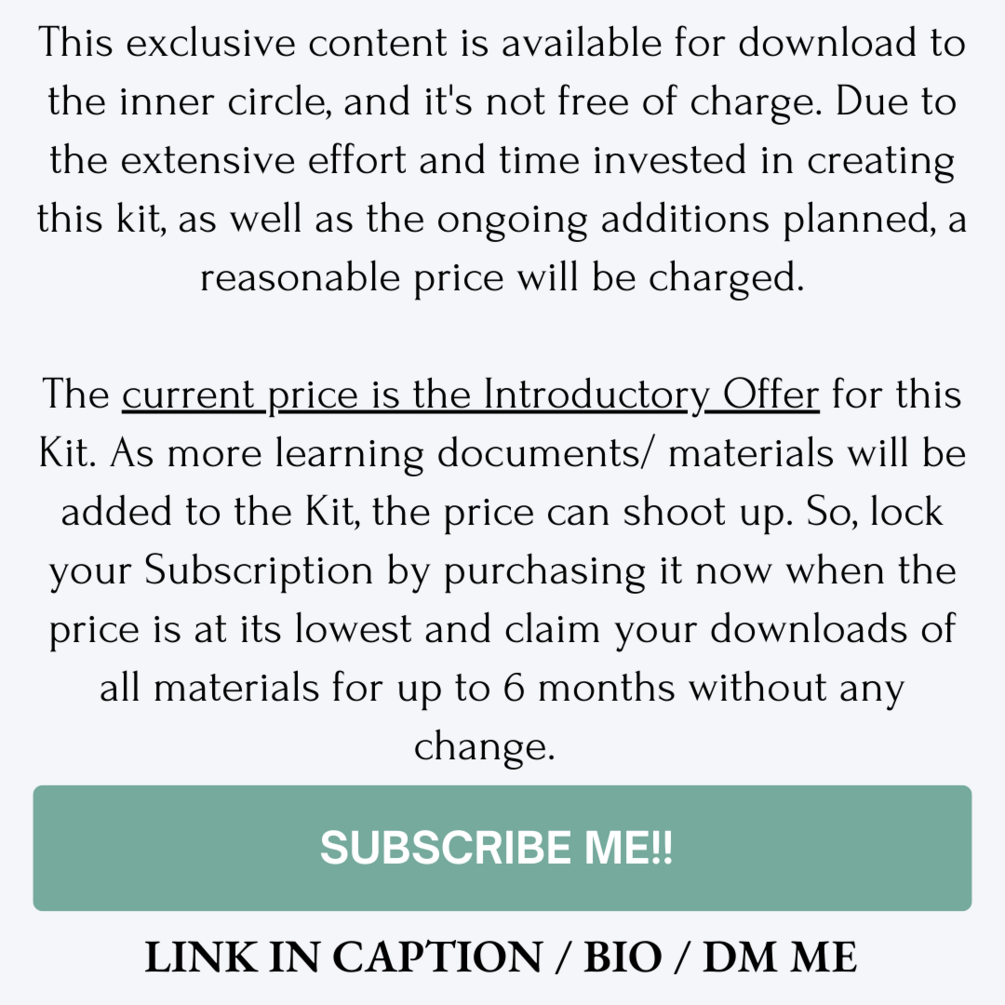 This exclusive content is available for download to the inner circle, and it's not free of charge. Due to the extensive effort and time invested in creating this kit, as well as the ongoing additions planned, a reasonable price will be charged.

The current price is the Introductory Offer for this Kit. As more learning documents/ materials will be added to the Kit, the price can shoot up. So, lock your Subscription by purchasing it now when the price is at its lowest and claim your downloads of all materials for up to 6 months without any change.

SUBSCRIBE ME!!

LINK IN CAPTION / BIO / DM ME